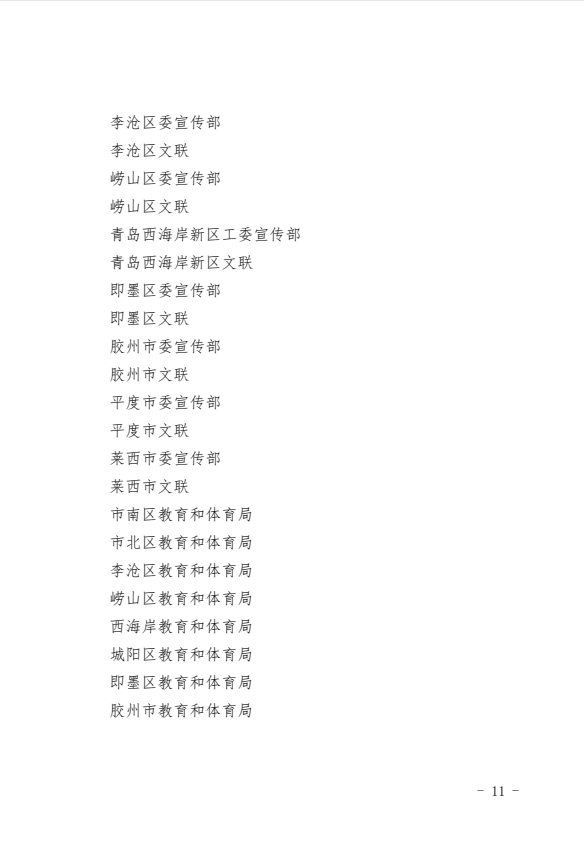 李沧区委宣传部
李沧区文联
崂山区委宣传部
崂山区文联
青岛西海岸新区工委宣传部
青岛西海岸新区文联
即墨区委宣传部
即墨区文联
胶州市委宣传部
胶州市文联
平度市委宣传部
平度市文联
莱西市委宣传部
莱西市文联
市南区教育和体育局
市北区教育和体育局
李沧区教育和体育局
崂山区教育和体育局
西海岸教育和体育局
城阳区教育和体育局
即墨区教育和体育局
胶州市教育和体育局

- 11 -